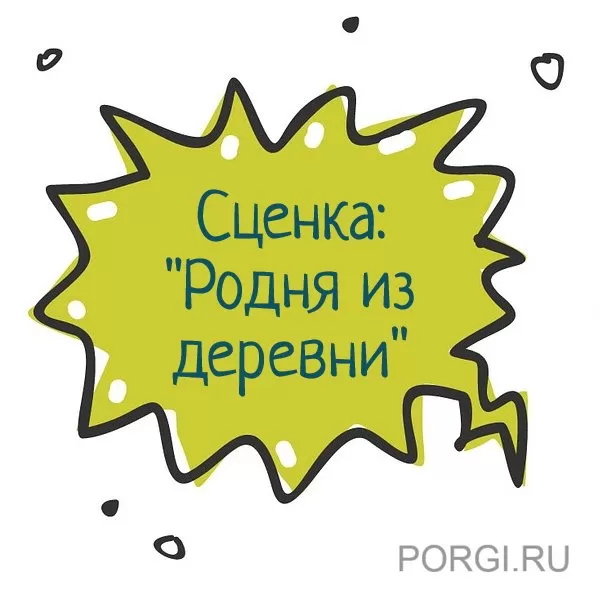 Сценка: "Родня из деревни"

PORGI.RU